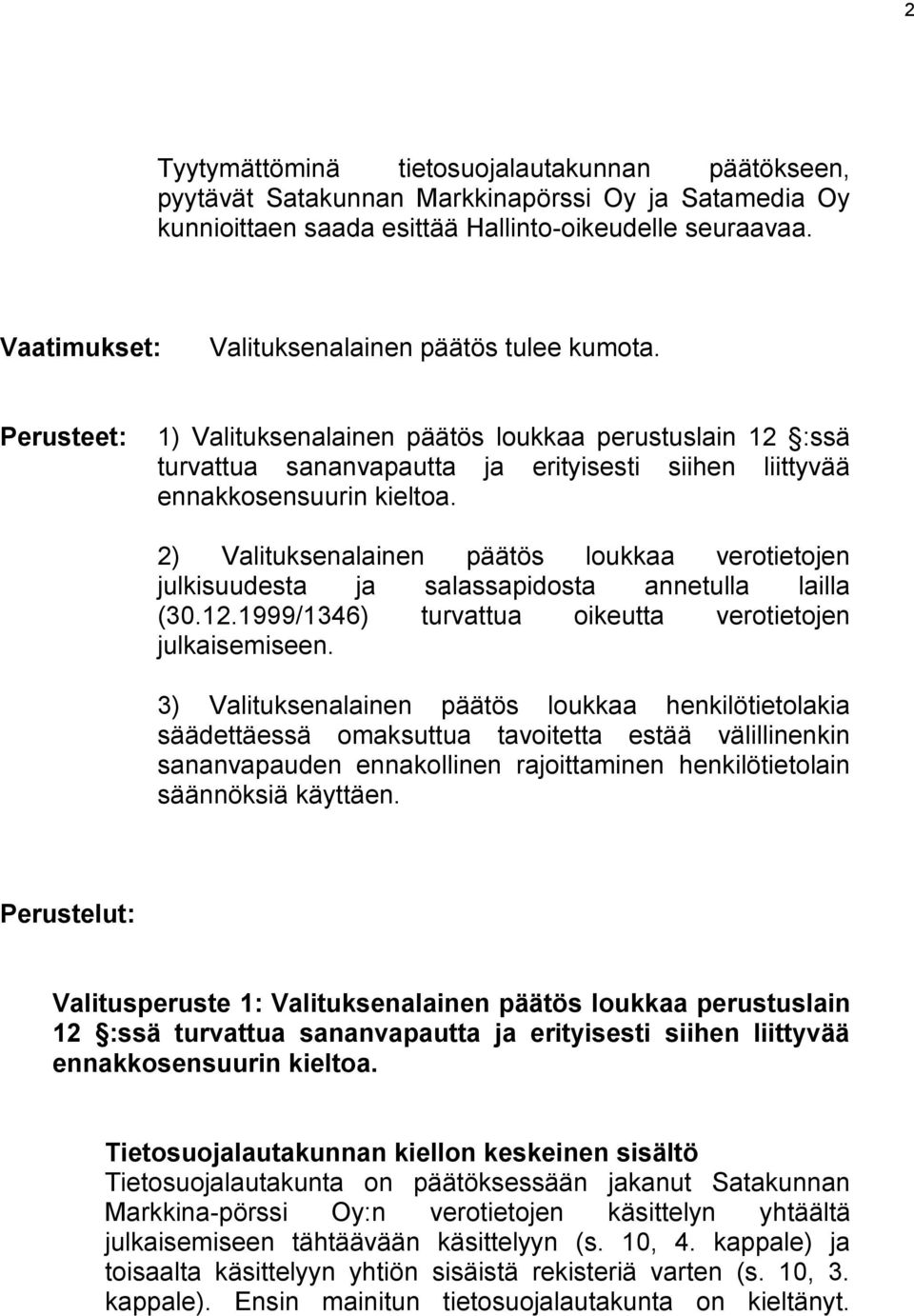 2

Tyytymättöminä tietosuojalautakunnan päätökseen, pyytävät Satakunnan Markkinapörssi Oy ja Satamedia Oy kunnioittaen saada esittää Hallinto-oikeudelle seuraavaa.

Vaatimukset: Valituksenalainen päätös tulee kumota.

Perusteet: 1) Valituksenalainen päätös loukkaa perustuslain 12 §:ssä turvattua sananvapautta ja erityisesti siihen liittyvää ennakkosensuurin kieltoa.

2) Valituksenalainen päätös loukkaa verotietojen julkisuudesta ja salassapidosta annetulla lailla (30.12.1999/1346) turvattua oikeutta verotietojen julkaisemiseen.

3) Valituksenalainen päätös loukkaa henkilötietolakia säädettäessä omaksuttua tavoitetta estää välillinenkin sananvapauden ennakollinen rajoittaminen henkilötietolain säännöksiä käyttäen.

Perustelut:

Valitusperuste 1: Valituksenalainen päätös loukkaa perustuslain 12 §:ssä turvattua sananvapautta ja erityisesti siihen liittyvää ennakkosensuurin kieltoa.

Tietosuojalautakunnan kiellon keskeinen sisältö
Tietosuojalautakunta on päätöksessään jakanut Satakunnan Markkina-pörssi Oy:n verotietojen käsittelyn yhtäältä julkaisemiseen tähtäävään käsittelyyn (s. 10, 4. kappale) ja toisaalta käsittelyyn yhtiön sisäistä rekisteriä varten (s. 10, 3. kappale). Ensin mainitun tietosuojalautakunta on kieltänyt.